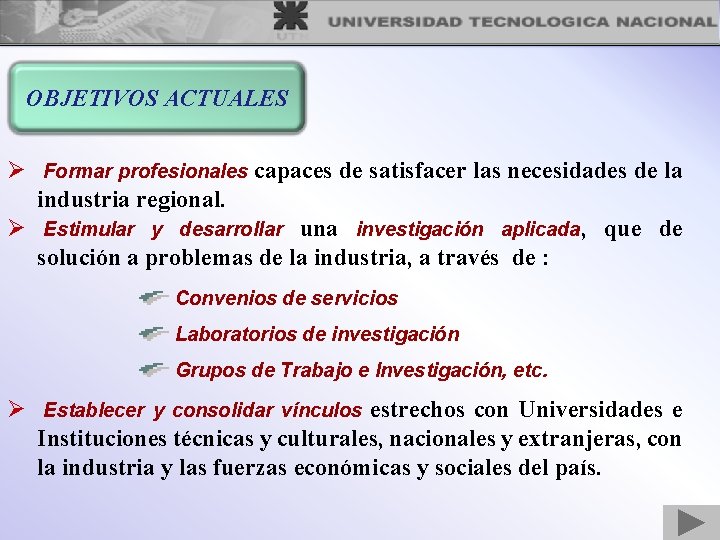 UTN UNIVERSIDAD TECNOLOGICA NACIONAL

OBJETIVOS ACTUALES

➢ Formar profesionales capaces de satisfacer las necesidades de la industria regional.

➢ Estimular y desarrollar una investigación aplicada, que de solución a problemas de la industria, a través de :

Convenios de servicios

Laboratorios de investigación

Grupos de Trabajo e Investigación, etc.

➢ Establecer y consolidar vínculos estrechos con Universidades e Instituciones técnicas y culturales, nacionales y extranjeras, con la industria y las fuerzas económicas y sociales del país.